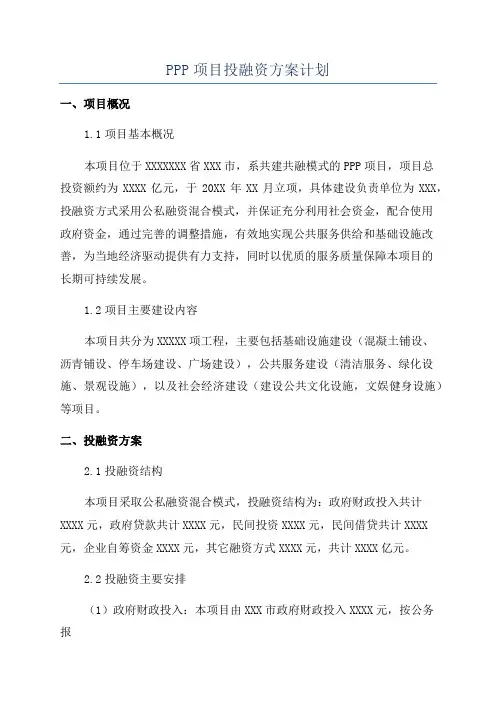 PPP 项目投融资方案计划

一、项目概况

1.1 项目基本概况

本项目位于 XXXXXXX 省 XXX 市，系共建共融模式的 PPP 项目，项目总投资额约为 XXXX 亿元，于 20XX 年 XX 月立项，具体建设负责单位为 XXX，投融资方式采用公私融资混合模式，并保证充分利用社会资金，配合使用政府资金，通过完善的调整措施，有效地实现公共服务供给和基础设施改善，为当地经济驱动提供有力支持，同时以优质的服务质量保障本项目的长期可持续发展。

1.2 项目主要建设内容

本项目共分为 XXXXX 项工程，主要包括基础设施建设（混凝土铺设、沥青铺设、停车场建设、广场建设），公共服务建设（清洁服务、绿化设施、景观设施），以及社会经济建设（建设公共文化设施，文娱健身设施）等项目。

二、投融资方案

2.1 投融资结构

本项目采取公私融资混合模式，投融资结构为：政府财政投入共计 XXXX 元，政府贷款共计 XXXX 元，民间投资 XXXX 元，民间借贷共计 XXXX 元，企业自筹资金 XXXX 元，其它融资方式 XXXX 元，共计 XXXX 亿元。

2.2 投融资主要安排

（1）政府财政投入：本项目由 XXX 市政府财政投入 XXXX 元，按公务报